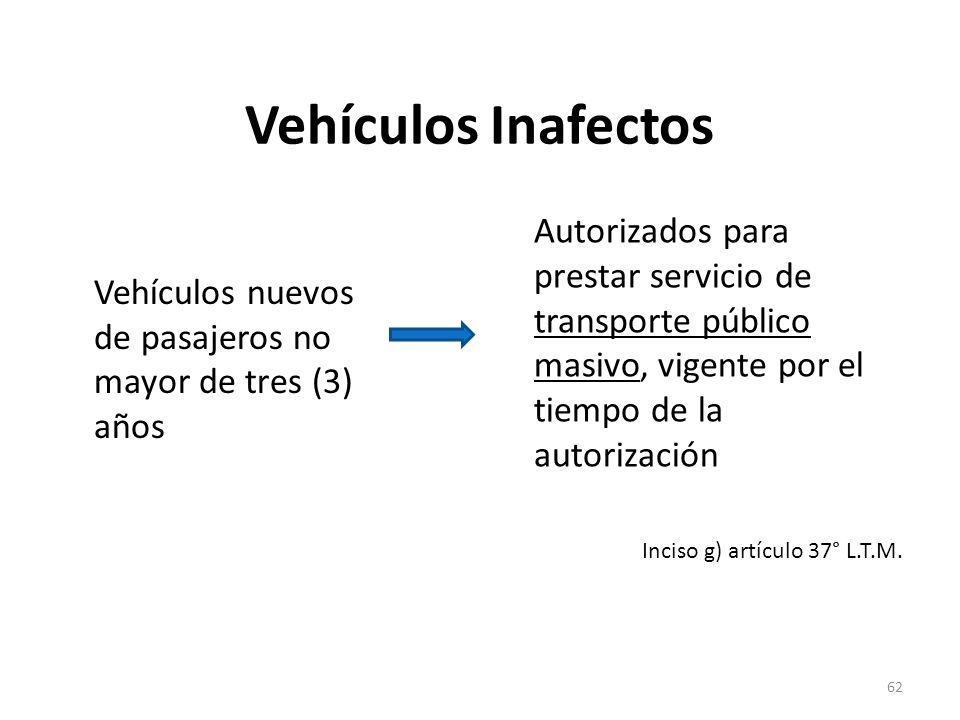 Vehículos Inafectos

Vehículos nuevos de pasajeros no mayor de tres (3) años

Autorizados para prestar servicio de transporte público masivo, vigente por el tiempo de la autorización

Inciso g) artículo 37° L.T.M.

62